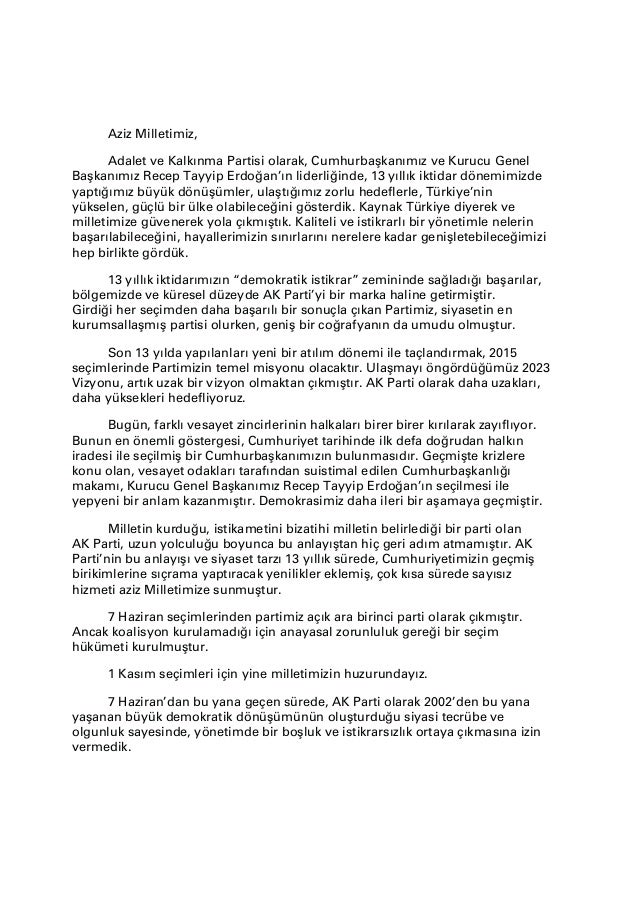 Aziz Milletimiz,

Adalet ve Kalkınma Partisi olarak, Cumhurbaşkanımız ve Kurucu Genel Başkanımız Recep Tayyip Erdoğan'ın liderliğinde, 13 yıllık iktidar dönemimizde yaptığımız büyük dönüşümler, ulaştığımız zorlu hedeflerle, Türkiye'nin yükselen, güçlü bir ülke olabileceğini gösterdik. Kaynak Türkiye diyerek ve milletimize güvenerek yola çıkmıştık. Kaliteli ve istikrarlı bir yönetimle nelerin başarılabileceğini, hayallerimizin sınırlarını nerelere kadar genişletebileceğimizi hep birlikte gördük.

13 yıllık iktidarımızın "demokratik istikrar" zemininde sağladığı başarılar, bölgemizde ve küresel düzeyde AK Parti'yi bir marka haline getirmiştir. Girdiği her seçimden daha başarılı bir sonuçla çıkan Partimiz, siyasetin en kurumsallaşmış partisi olurken, geniş bir coğrafyanın da umudu olmuştur.

Son 13 yılda yapılanları yeni bir atılım dönemi ile taçlandırmak, 2015 seçimlerinde Partimizin temel misyonu olacaktır. Ulaşmayı öngördüğümüz 2023 Vizyonu, artık uzak bir vizyon olmaktan çıkmıştır. AK Parti olarak daha uzakları, daha yüksekleri hedefliyoruz.

Bugün, farklı vesayet zincirlerinin halkaları birer birer kırılarak zayıflıyor. Bunun en önemli göstergesi, Cumhuriyet tarihinde ilk defa doğrudan halkın iradesi ile seçilmiş bir Cumhurbaşkanımızın bulunmasıdır. Geçmişte krizlere konu olan, vesayet odakları tarafından suistimal edilen Cumhurbaşkanlığı makamı, Kurucu Genel Başkanımız Recep Tayyip Erdoğan'ın seçilmesi ile yepyeni bir anlam kazanmıştır. Demokrasimiz daha ileri bir aşamaya geçmiştir.

Milletin kurduğu, istikametini bizatihi milletin belirlediği bir parti olan AK Parti, uzun yolculuğu boyunca bu anlayıştan hiç geri adım atmamıştır. AK Parti'nin bu anlayışı ve siyaset tarzı 13 yıllık sürede, Cumhuriyetimizin geçmiş birikimlerine sıçrama yaptıracak yenilikler eklemiş, çok kısa sürede sayısız hizmeti aziz Milletimize sunmuştur.

7 Haziran seçimlerinden partimiz açık ara birinci parti olarak çıkmıştır. Ancak koalisyon kurulamadığı için anayasal zorunluluk gereği bir seçim hükümeti kurulmuştur.

1 Kasım seçimleri için yine milletimizin huzurundayız.

7 Haziran'dan bu yana geçen sürede, AK Parti olarak 2002'den bu yana yaşanan büyük demokratik dönüşümünün oluşturduğu siyasi tecrübe ve olgunluk sayesinde, yönetimde bir boşluk ve istikrarsızlık ortaya çıkmasına izin vermedik.